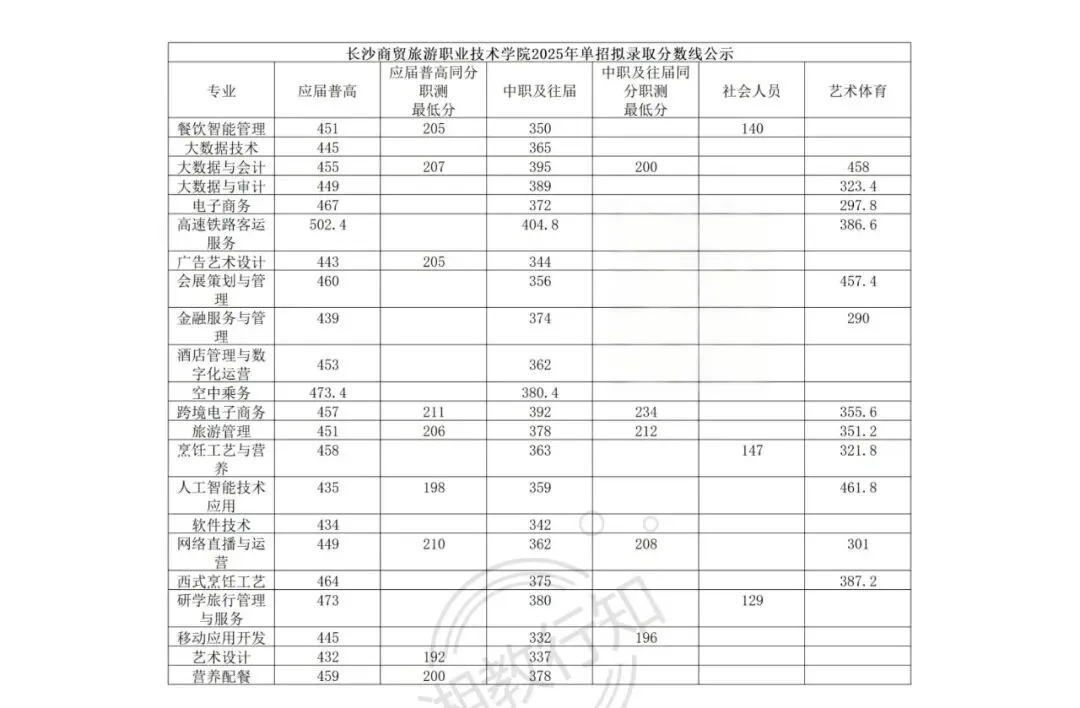 长沙商贸旅游职业技术学院2025年单招拟录取分数线公示

| 专业 | 应届普高 | 应届普高同分职测最低分 | 中职及往届 | 中职及往届同分职测最低分 | 社会人员 | 艺术体育 |
|---|---|---|---|---|---|---|
| 餐饮智能管理 | 451 | 205 | 350 | | 140 | |
| 大数据技术 | 445 | | 365 | | | |
| 大数据与会计 | 455 | 207 | 395 | 200 | | 458 |
| 大数据与审计 | 449 | | 389 | | | 323.4 |
| 电子商务 | 467 | | 372 | | | 297.8 |
| 高速铁路客运服务 | 502.4 | | 404.8 | | | 386.6 |
| 广告艺术设计 | 443 | 205 | 344 | | | |
| 会展策划与管理 | 460 | | 356 | | | 457.4 |
| 金融服务与管理 | 439 | | 374 | | | 290 |
| 酒店管理与数字化运营 | 453 | | 362 | | | |
| 空中乘务 | 473.4 | | 380.4 | | | |
| 跨境电子商务 | 457 | 211 | 392 | 234 | | 355.6 |
| 旅游管理 | 451 | 206 | 378 | 212 | | 351.2 |
| 烹饪工艺与营养 | 458 | | 363 | | 147 | 321.8 |
| 人工智能技术应用 | 435 | 198 | 359 | | | 461.8 |
| 软件技术 | 434 | | 342 | | | |
| 网络直播与运营 | 449 | 210 | 362 | 208 | | 301 |
| 西式烹饪工艺 | 464 | | 375 | | | 387.2 |
| 研学旅行管理与服务 | 473 | | 380 | | 129 | |
| 移动应用开发 | 445 | | 332 | 196 | | |
| 艺术设计 | 432 | 192 | 337 | | | |
| 营养配餐 | 459 | 200 | 378 | | | |

湘教行知